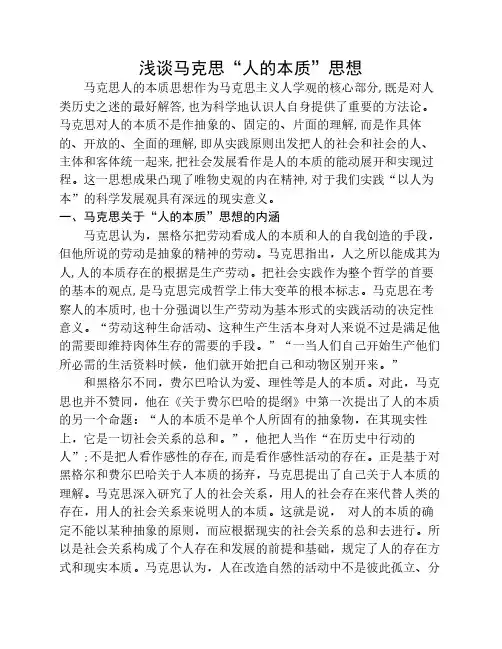 浅谈马克思“人的本质”思想

马克思人的本质思想作为马克思主义人学观的核心部分，既是对人类历史之迷的最好解答，也为科学地认识人自身提供了重要的方法论。马克思对人的本质不是作抽象的、固定的、片面的理解，而是作具体的、开放的、全面的理解，即从实践原则出发把人的社会和社会的人、主体和客体统一起来，把社会发展看作是人的本质的能动展开和实现过程。这一思想成果凸现了唯物史观的内在精神，对于我们实践“以人为本”的科学发展观具有深远的现实意义。

一、马克思关于“人的本质”思想的内涵

马克思认为，黑格尔把劳动看成人的本质和人的自我创造的手段，但他所说的劳动是抽象的精神的劳动。马克思指出，人之所以能成其为人，人的本质存在的根据是生产劳动。把社会实践作为整个哲学的首要的基本的观点，是马克思完成哲学上伟大变革的根本标志。马克思在考察人的本质时，也十分强调以生产劳动为基本形式的实践活动的决定性意义。“劳动这种生命活动、这种生产生活本身对人来说不过是满足他的需要即维持肉体生存的需要的手段。”“一当人们自己开始生产他们所必需的生活资料时候，他们就开始把自己和动物区别开来。”

和黑格尔不同，费尔巴哈认为爱、理性等是人的本质。对此，马克思也并不赞同，他在《关于费尔巴哈的提纲》中第一次提出了人的本质的另一个命题：“人的本质不是单个人所固有的抽象物，在其现实性上，它是一切社会关系的总和。”，他把人当作“在历史中行动的人”；不是把人看作感性的存在，而是看作感性活动的存在。正是基于对黑格尔和费尔巴哈关于人本质的扬弃，马克思提出了自己关于人本质的理解。马克思深入研究了人的社会关系，用人的社会存在来代替人类的存在，用人的社会关系来说明人的本质。这就是说， 对人的本质的确定不能以某种抽象的原则，而应根据现实的社会关系的总和去进行。所以是社会关系构成了个人存在和发展的前提和基础，规定了人的存在方式和现实本质。马克思认为，人在改造自然的活动中不是彼此孤立、分